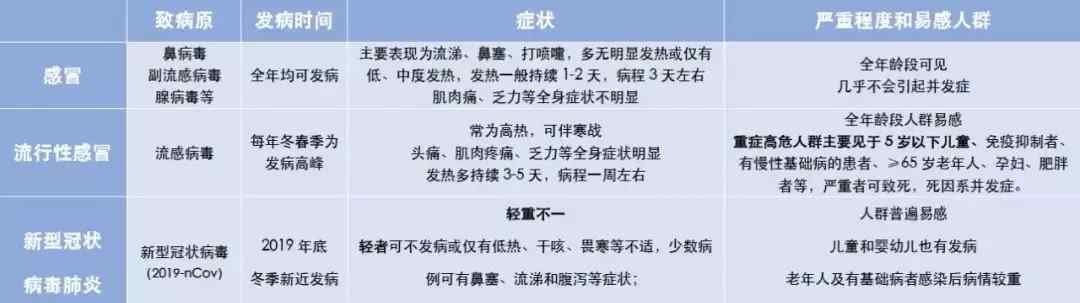 |  | 致病原 | 发病时间 | 症状 | 严重程度和易感人群 |
|---|---|---|---|---|
| 感冒 | 鼻病毒 副流感病毒 腺病毒等 | 全年均可发病 | 主要表现为流涕、鼻塞、打喷嚏，多无明显发热或仅有低、中度发热，发热一般持续 1-2 天，病程 3 天左右 肌肉痛、乏力等全身症状不明显 | 全年龄段可见 几乎不会引起并发症 |
| 流行性感冒 | 流感病毒 | 每年冬春季为发病高峰 | 常为高热，可伴寒战 头痛、肌肉疼痛、乏力等全身症状明显 发热多持续 3-5 天，病程一周左右 | 全年龄段人群易感 重症高危人群主要见于 5 岁以下儿童、免疫抑制者、有慢性基础病的患者、≥65 岁老年人、孕妇、肥胖者等，严重者可致死，死因系并发症。 |
| 新型冠状病毒肺炎 | 新型冠状病毒 (2019-nCov) | 2019 年底 冬季新近发病 | 轻重不一 轻者可不发病或仅有低热、干咳、畏寒等不适，少数病例可有鼻塞、流涕和腹泻等症状； | 人群普遍易感 儿童和婴幼儿也有发病 老年人及有基础病者感染后病情较重 |